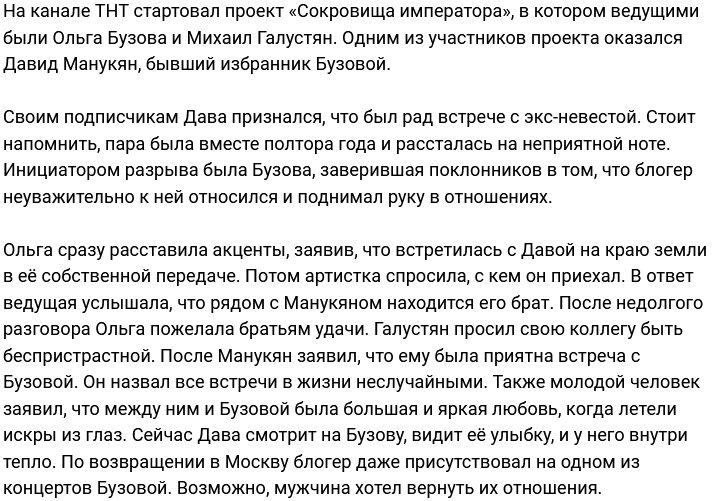 На канале ТНТ стартовал проект «Сокровища императора», в котором ведущими были Ольга Бузова и Михаил Галустян. Одним из участников проекта оказался Давид Манукян, бывший избранник Бузовой.

Своим подписчикам Дава признался, что был рад встрече с экс-невестой. Стоит напомнить, пара была вместе полтора года и рассталась на неприятной ноте. Инициатором разрыва была Бузова, заверившая поклонников в том, что блогер неуважительно к ней относился и поднимал руку в отношениях.

Ольга сразу расставила акценты, заявив, что встретилась с Давой на краю земли в её собственной передаче. Потом артистка спросила, с кем он приехал. В ответ ведущая услышала, что рядом с Манукяном находится его брат. После недолгого разговора Ольга пожелала братьям удачи. Галустян просил свою коллегу быть беспристрастной. После Манукян заявил, что ему была приятна встреча с Бузовой. Он назвал все встречи в жизни неслучайными. Также молодой человек заявил, что между ним и Бузовой была большая и яркая любовь, когда летели искры из глаз. Сейчас Дава смотрит на Бузову, видит её улыбку, и у него внутри тепло. По возвращении в Москву блогер даже присутствовал на одном из концертов Бузовой. Возможно, мужчина хотел вернуть их отношения.